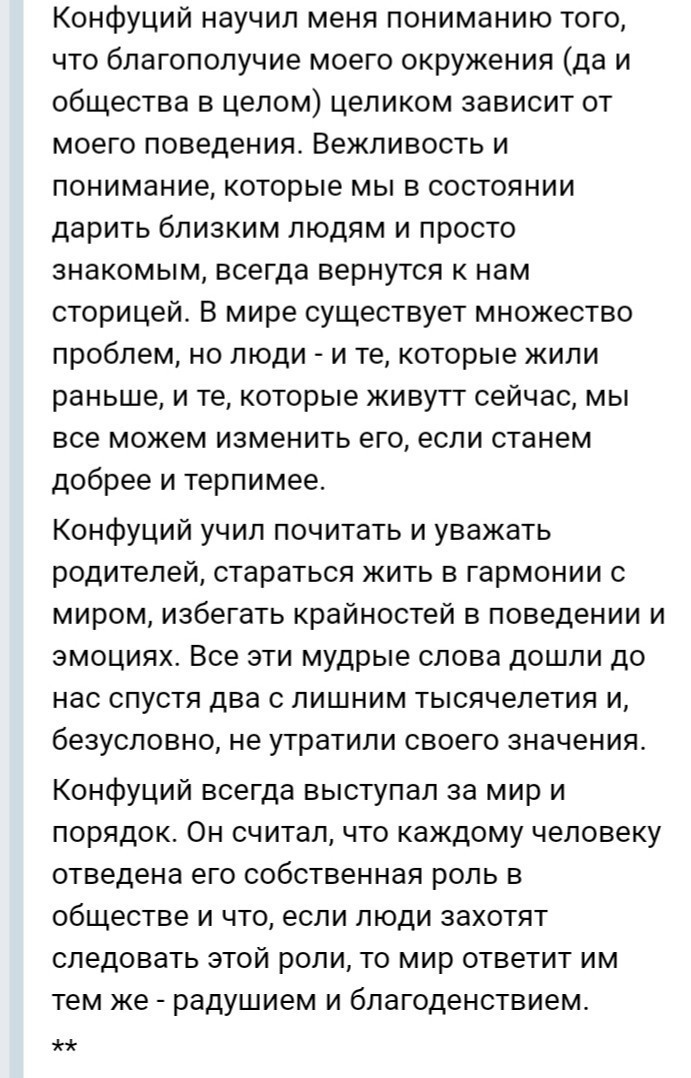 Конфуций научил меня пониманию того, что благополучие моего окружения (да и общества в целом) целиком зависит от моего поведения. Вежливость и понимание, которые мы в состоянии дарить близким людям и просто знакомым, всегда вернутся к нам сторицей. В мире существует множество проблем, но люди - и те, которые жили раньше, и те, которые живутт сейчас, мы все можем изменить его, если станем добрее и терпимее.

Конфуций учил почитать и уважать родителей, стараться жить в гармонии с миром, избегать крайностей в поведении и эмоциях. Все эти мудрые слова дошли до нас спустя два с лишним тысячелетия и, безусловно, не утратили своего значения.

Конфуций всегда выступал за мир и порядок. Он считал, что каждому человеку отведена его собственная роль в обществе и что, если люди захотят следовать этой роли, то мир ответит им тем же - радушием и благоденствием.

**